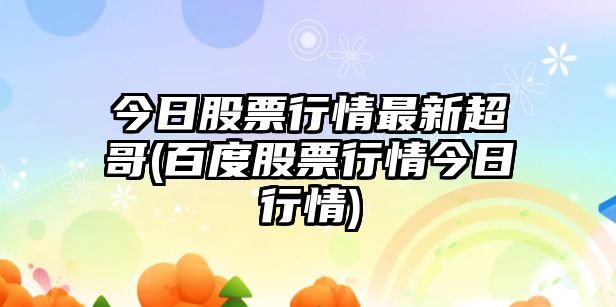 今日股票行情最新超哥(百度股票行情今日行情)